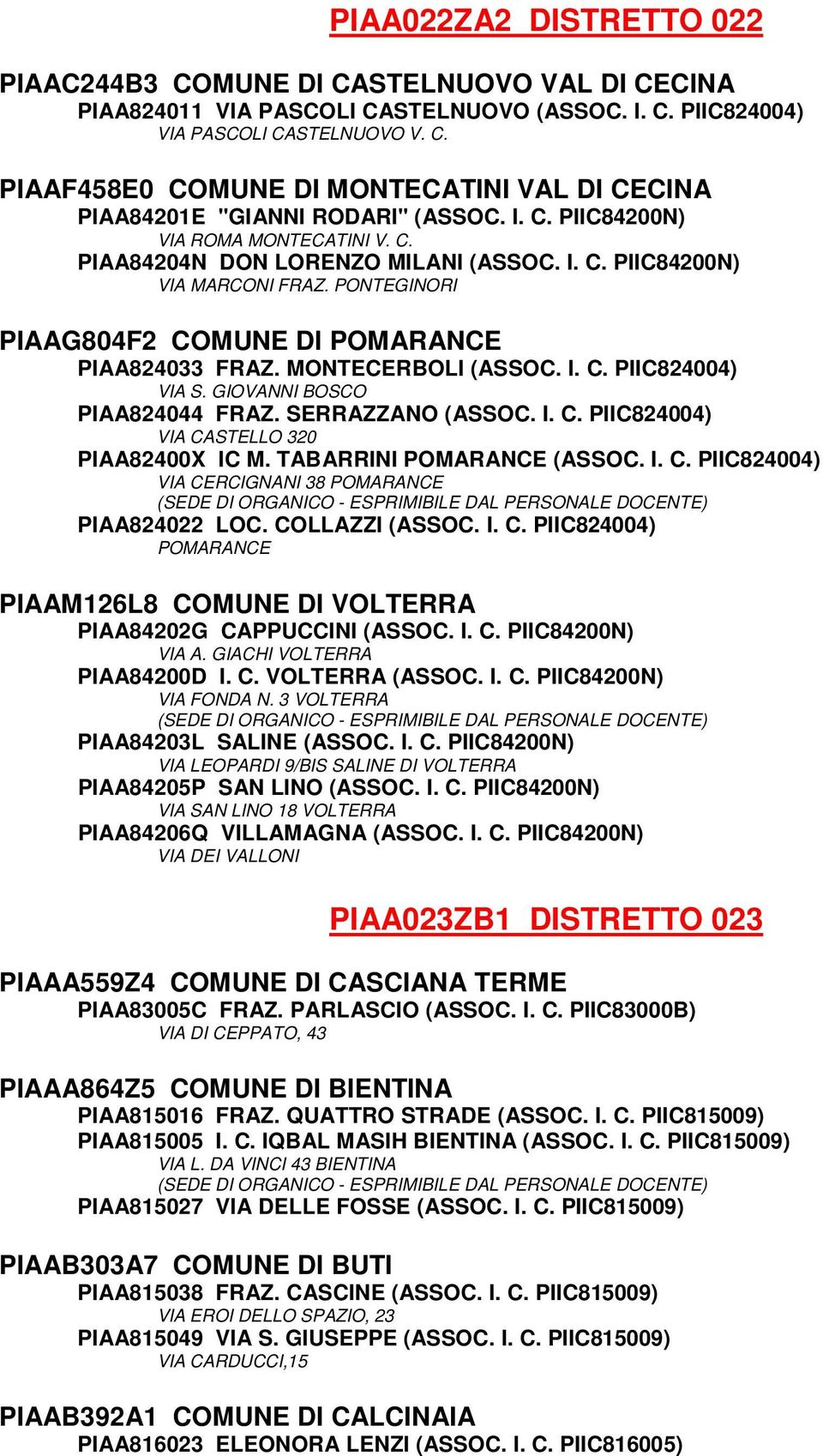 PIAA022ZA2 DISTRETTO 022

PIAAC244B3 COMUNE DI CASTELNUOVO VAL DI CECINA
PIAA824011 VIA PASCOLI CASTELNUOVO (ASSOC. I. C. PIIC824004)
VIA PASCOLI CASTELNUOVO V. C.

PIAAF458E0 COMUNE DI MONTECATINI VAL DI CECINA
PIAA84201E "GIANNI RODARI" (ASSOC. I. C. PIIC84200N)
VIA ROMA MONTECATINI V. C.
PIAA84204N DON LORENZO MILANI (ASSOC. I. C. PIIC84200N)
VIA MARCONI FRAZ. PONTEGINORI

PIAAG804F2 COMUNE DI POMARANCE
PIAA824033 FRAZ. MONTECERBOLI (ASSOC. I. C. PIIC824004)
VIA S. GIOVANNI BOSCO
PIAA824044 FRAZ. SERRAZZANO (ASSOC. I. C. PIIC824004)
VIA CASTELLO 320
PIAA82400X IC M. TABARRINI POMARANCE (ASSOC. I. C. PIIC824004)
VIA CERCIGNANI 38 POMARANCE
(SEDE DI ORGANICO - ESPRIMIBILE DAL PERSONALE DOCENTE)
PIAA824022 LOC. COLLAZZI (ASSOC. I. C. PIIC824004)
POMARANCE

PIAAM126L8 COMUNE DI VOLTERRA
PIAA84202G CAPPUCCINI (ASSOC. I. C. PIIC84200N)
VIA A. GIACHI VOLTERRA
PIAA84200D I. C. VOLTERRA (ASSOC. I. C. PIIC84200N)
VIA FONDA N. 3 VOLTERRA
(SEDE DI ORGANICO - ESPRIMIBILE DAL PERSONALE DOCENTE)
PIAA84203L SALINE (ASSOC. I. C. PIIC84200N)
VIA LEOPARDI 9/BIS SALINE DI VOLTERRA
PIAA84205P SAN LINO (ASSOC. I. C. PIIC84200N)
VIA SAN LINO 18 VOLTERRA
PIAA84206Q VILLAMAGNA (ASSOC. I. C. PIIC84200N)
VIA DEI VALLONI

PIAA023ZB1 DISTRETTO 023

PIAAA559Z4 COMUNE DI CASCIANA TERME
PIAA83005C FRAZ. PARLASCIO (ASSOC. I. C. PIIC83000B)
VIA DI CEPPATO, 43

PIAAA864Z5 COMUNE DI BIENTINA
PIAA815016 FRAZ. QUATTRO STRADE (ASSOC. I. C. PIIC815009)
PIAA815005 I. C. IQBAL MASIH BIENTINA (ASSOC. I. C. PIIC815009)
VIA L. DA VINCI 43 BIENTINA
(SEDE DI ORGANICO - ESPRIMIBILE DAL PERSONALE DOCENTE)
PIAA815027 VIA DELLE FOSSE (ASSOC. I. C. PIIC815009)

PIAAB303A7 COMUNE DI BUTI
PIAA815038 FRAZ. CASCINE (ASSOC. I. C. PIIC815009)
VIA EROI DELLO SPAZIO, 23
PIAA815049 VIA S. GIUSEPPE (ASSOC. I. C. PIIC815009)
VIA CARDUCCI,15

PIAAB392A1 COMUNE DI CALCINAIA
PIAA816023 ELEONORA LENZI (ASSOC. I. C. PIIC816005)